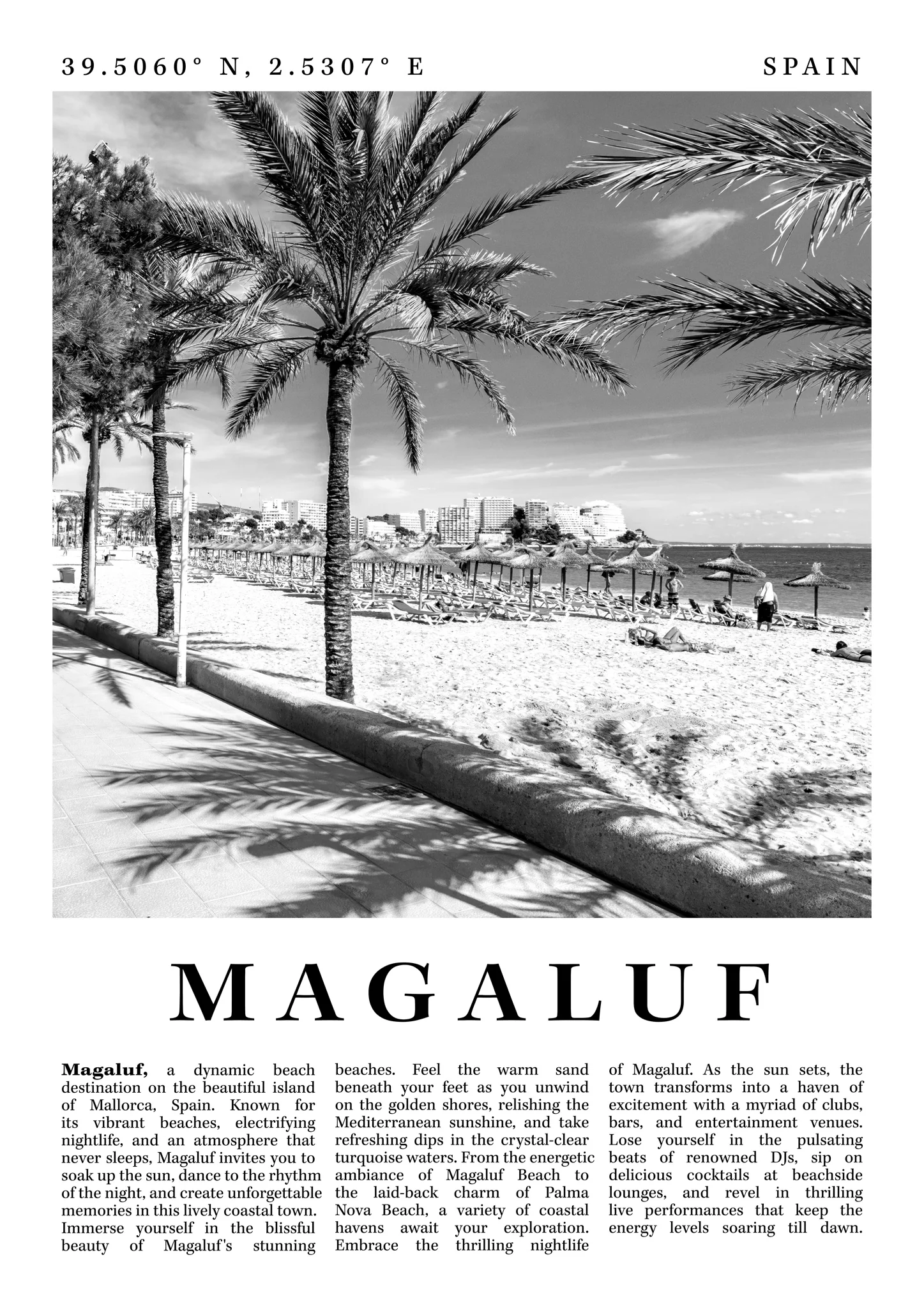 39.5060° N, 2.5307° E

SPAIN

MAGALUF

Magaluf, a dynamic beach destination on the beautiful island of Mallorca, Spain. Known for its vibrant beaches, electrifying nightlife, and an atmosphere that never sleeps, Magaluf invites you to soak up the sun, dance to the rhythm of the night, and create unforgettable memories in this lively coastal town. Immerse yourself in the blissful beauty of Magaluf's stunning beaches. Feel the warm sand beneath your feet as you unwind on the golden shores, relishing the Mediterranean sunshine, and take refreshing dips in the crystal-clear turquoise waters. From the energetic ambiance of Magaluf Beach to the laid-back charm of Palma Nova Beach, a variety of coastal havens await your exploration. Embrace the thrilling nightlife of Magaluf. As the sun sets, the town transforms into a haven of excitement with a myriad of clubs, bars, and entertainment venues. Lose yourself in the pulsating beats of renowned DJs, sip on delicious cocktails at beachside lounges, and revel in thrilling live performances that keep the energy levels soaring till dawn.